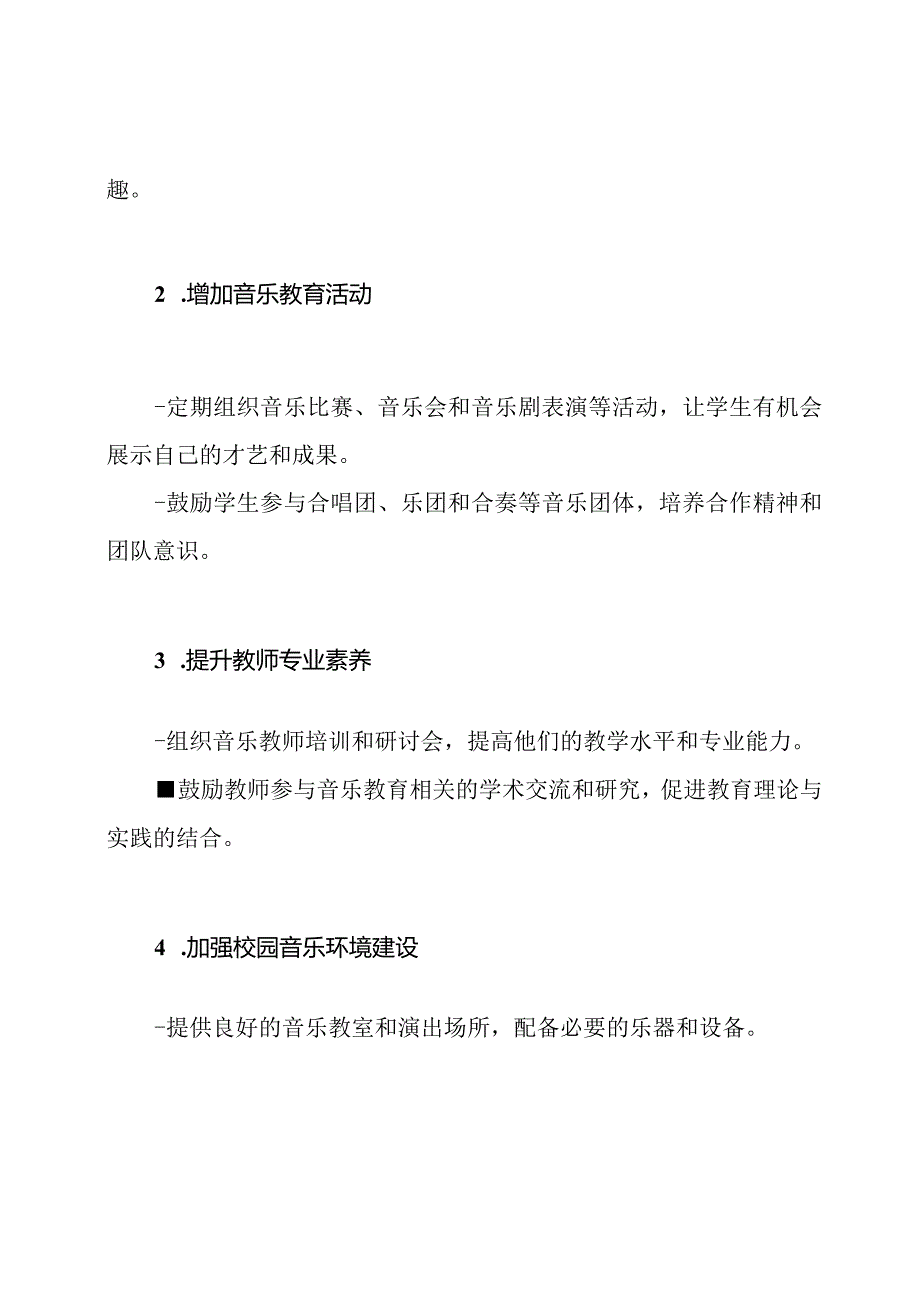 趣。

2 .增加音乐教育活动

-定期组织音乐比赛、音乐会和音乐剧表演等活动，让学生有机会展示自己的才艺和成果。

-鼓励学生参与合唱团、乐团和合奏等音乐团体，培养合作精神和团队意识。

3 .提升教师专业素养

-组织音乐教师培训和研讨会，提高他们的教学水平和专业能力。

■鼓励教师参与音乐教育相关的学术交流和研究，促进教育理论与实践的结合。

4 .加强校园音乐环境建设

-提供良好的音乐教室和演出场所，配备必要的乐器和设备。